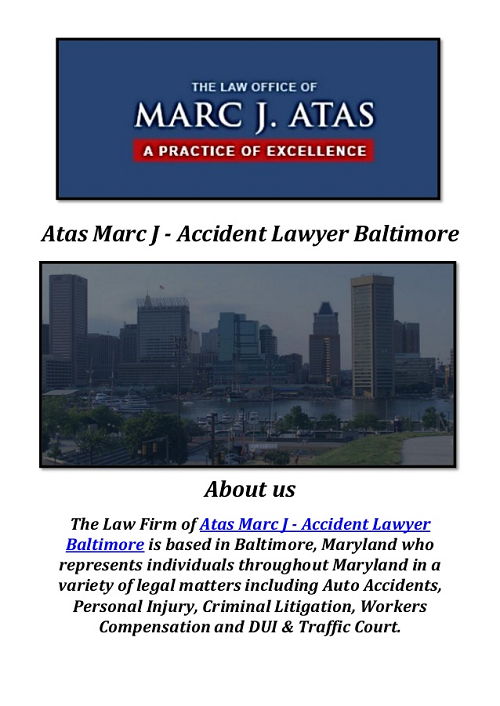 THE LAW OFFICE OF
MARC J. ATAS
A PRACTICE OF EXCELLENCE

Atas Marc J - Accident Lawyer Baltimore

About us

The Law Firm of Atas Marc J - Accident Lawyer Baltimore is based in Baltimore, Maryland who represents individuals throughout Maryland in a variety of legal matters including Auto Accidents, Personal Injury, Criminal Litigation, Workers Compensation and DUI & Traffic Court.